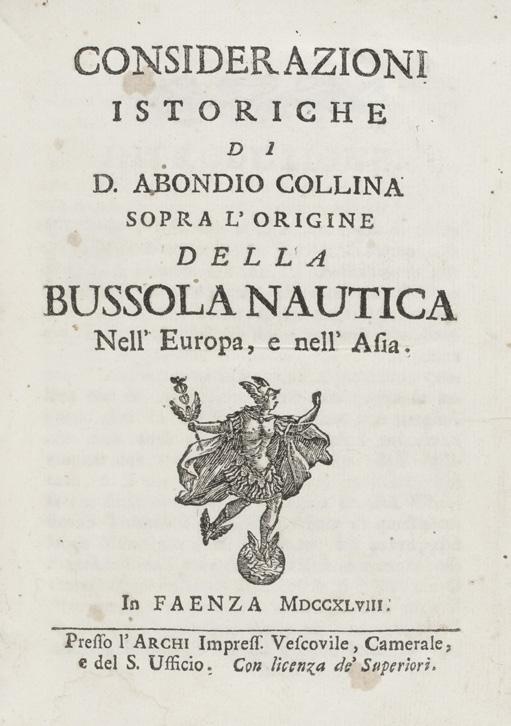 CONSIDERAZIONI
ISTORICHE
DI
D. ABONDIO COLLINA
SOPRA L' ORIGINE
DELLA
BUSSOLA NAUTICA
Nell' Europa, e nell' Asia.

In FAENZA MDCCXLVIII.

Presso l' ARCHI Impress. Vescovile, Camerale, e del S. Ufficio. Con licenza de' Superiori.